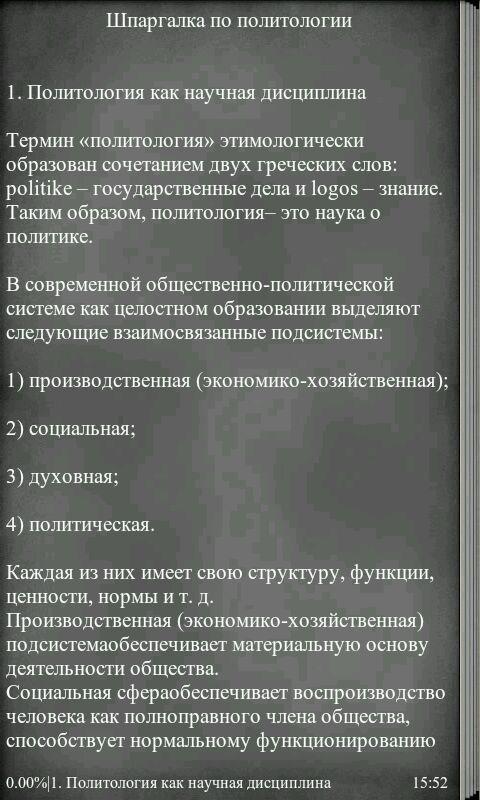 Шпаргалка по политологии

1. Политология как научная дисциплина

Термин «политология» этимологически образован сочетанием двух греческих слов: politike – государственные дела и logos – знание. Таким образом, политология– это наука о политике.

В современной общественно-политической системе как целостном образовании выделяют следующие взаимосвязанные подсистемы:

1) производственная (экономико-хозяйственная);

2) социальная;

3) духовная;

4) политическая.

Каждая из них имеет свою структуру, функции, ценности, нормы и т. д.
Производственная (экономико-хозяйственная) подсистемаобеспечивает материальную основу деятельности общества.
Социальная сфераобеспечивает воспроизводство человека как полноправного члена общества, способствует нормальному функционированию

0.00%|1. Политология как научная дисциплина 15:52